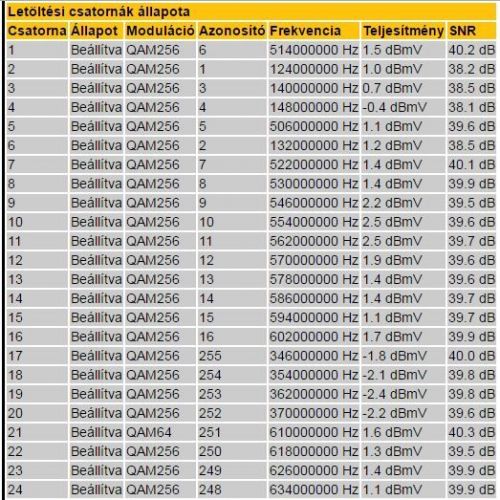 Letöltési csatornák állapota

| Csatorna | Állapot | Moduláció | Azonosító | Frekvencia | Teljesítmény | SNR |
|---|---|---|---|---|---|---|
| 1 | Beállítva | QAM256 | 6 | 514000000 Hz | 1.5 dBmV | 40.2 dB |
| 2 | Beállítva | QAM256 | 1 | 124000000 Hz | 1.0 dBmV | 38.2 dB |
| 3 | Beállítva | QAM256 | 3 | 140000000 Hz | 0.7 dBmV | 38.5 dB |
| 4 | Beállítva | QAM256 | 4 | 148000000 Hz | -0.4 dBmV | 38.1 dB |
| 5 | Beállítva | QAM256 | 5 | 506000000 Hz | 1.1 dBmV | 39.6 dB |
| 6 | Beállítva | QAM256 | 2 | 132000000 Hz | 1.2 dBmV | 38.5 dB |
| 7 | Beállítva | QAM256 | 7 | 522000000 Hz | 1.4 dBmV | 40.1 dB |
| 8 | Beállítva | QAM256 | 8 | 530000000 Hz | 1.4 dBmV | 39.9 dB |
| 9 | Beállítva | QAM256 | 9 | 546000000 Hz | 2.2 dBmV | 39.5 dB |
| 10 | Beállítva | QAM256 | 10 | 554000000 Hz | 2.5 dBmV | 39.6 dB |
| 11 | Beállítva | QAM256 | 11 | 562000000 Hz | 2.5 dBmV | 39.7 dB |
| 12 | Beállítva | QAM256 | 12 | 570000000 Hz | 1.9 dBmV | 39.6 dB |
| 13 | Beállítva | QAM256 | 13 | 578000000 Hz | 1.4 dBmV | 39.6 dB |
| 14 | Beállítva | QAM256 | 14 | 586000000 Hz | 1.4 dBmV | 39.7 dB |
| 15 | Beállítva | QAM256 | 15 | 594000000 Hz | 1.1 dBmV | 39.7 dB |
| 16 | Beállítva | QAM256 | 16 | 602000000 Hz | 1.7 dBmV | 39.9 dB |
| 17 | Beállítva | QAM256 | 255 | 346000000 Hz | -1.8 dBmV | 40.0 dB |
| 18 | Beállítva | QAM256 | 254 | 354000000 Hz | -2.1 dBmV | 39.8 dB |
| 19 | Beállítva | QAM256 | 253 | 362000000 Hz | -2.4 dBmV | 39.8 dB |
| 20 | Beállítva | QAM256 | 252 | 370000000 Hz | -2.2 dBmV | 39.6 dB |
| 21 | Beállítva | QAM64 | 251 | 610000000 Hz | 1.6 dBmV | 40.3 dB |
| 22 | Beállítva | QAM256 | 250 | 618000000 Hz | 1.3 dBmV | 39.5 dB |
| 23 | Beállítva | QAM256 | 249 | 626000000 Hz | 1.4 dBmV | 39.9 dB |
| 24 | Beállítva | QAM256 | 248 | 634000000 Hz | 1.1 dBmV | 39.9 dB |